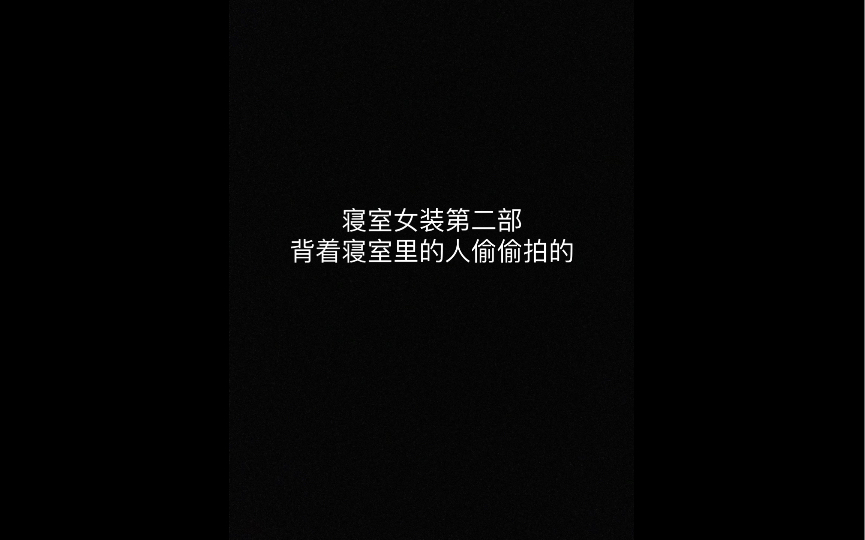 寝室女装第二部
背着寝室里的人偷偷拍的